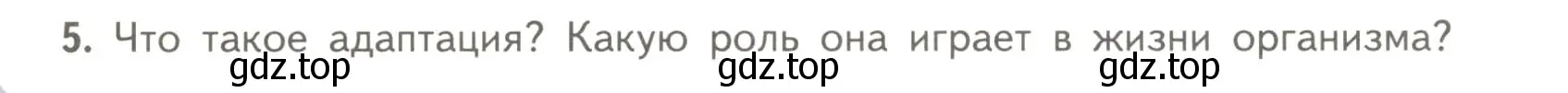 5. Что такое адаптация? Какую роль она играет в жизни организма?

gdz.top gdz.top gdz.top